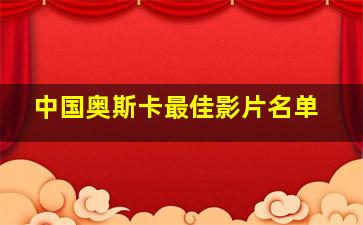 中国奥斯卡最佳影片名单